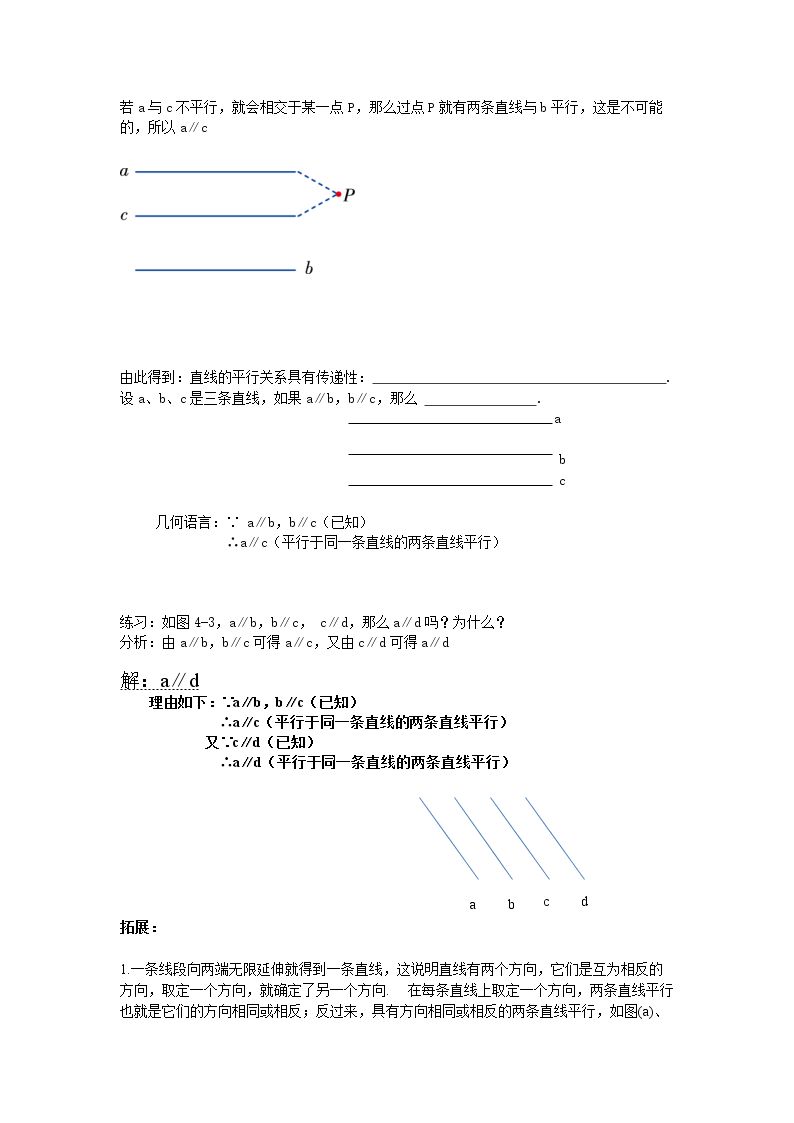 若a与c不平行，就会相交于某一点P，那么过点P就有两条直线与b平行，这是不可能的，所以a∥c

a
c
P
b

由此得到：直线的平行关系具有传递性：____.
设a、b、c是三条直线，如果a∥b，b∥c，那么____.

a
b
c

几何语言：∵ a∥b，b∥c（已知）
∴a∥c（平行于同一条直线的两条直线平行）

练习：如图4-3，a∥b，b∥c， c∥d，那么a∥d吗？为什么？
分析：由a∥b，b∥c可得a∥c，又由c∥d可得a∥d

解：a∥d
理由如下：∵a∥b，b∥c（已知）
∴a∥c（平行于同一条直线的两条直线平行）
又∵c∥d（已知）
∴a∥d（平行于同一条直线的两条直线平行）

a b c d

拓展：

1.一条线段向两端无限延伸就得到一条直线，这说明直线有两个方向，它们是互为相反的方向，取定一个方向，就确定了另一个方向. 在每条直线上取定一个方向，两条直线平行也就是它们的方向相同或相反；反过来，具有方向相同或相反的两条直线平行，如图(a)、